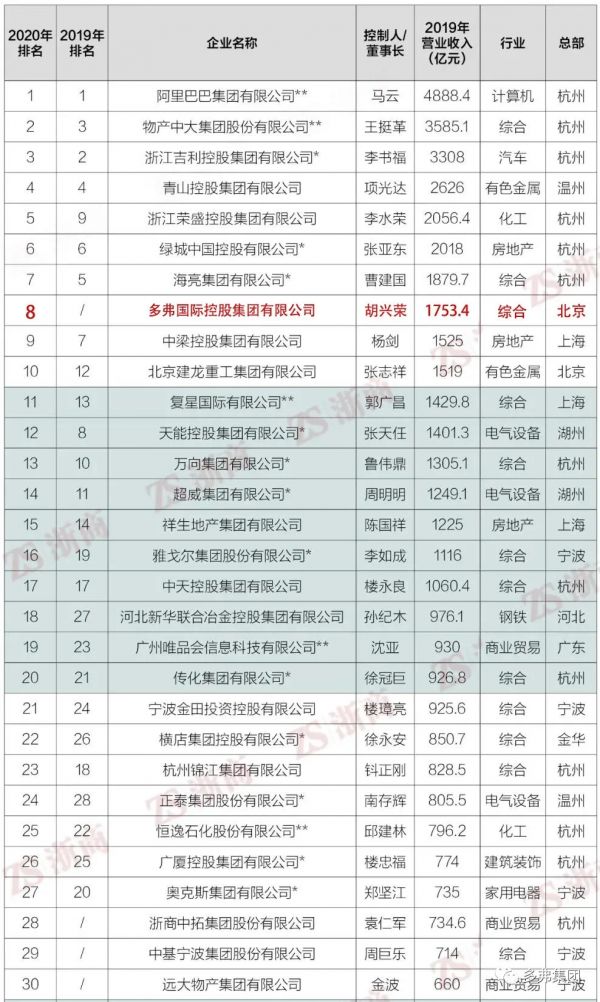 | 2020年排名 | 2019年排名 | 企业名称 | 控制人/董事长 | 2019年营业收入(亿元) | 行业 | 总部 |
|---|---|---|---|---|---|---|
| 1 | 1 | 阿里巴巴集团有限公司** | 马云 | 4888.4 | 计算机 | 杭州 |
| 2 | 3 | 物产中大集团股份有限公司** | 王挺革 | 3585.1 | 综合 | 杭州 |
| 3 | 2 | 浙江吉利控股集团有限公司* | 李书福 | 3308 | 汽车 | 杭州 |
| 4 | 4 | 青山控股集团有限公司 | 项光达 | 2626 | 有色金属 | 温州 |
| 5 | 9 | 浙江荣盛控股集团有限公司 | 李水荣 | 2056.4 | 化工 | 杭州 |
| 6 | 6 | 绿城中国控股有限公司* | 张亚东 | 2018 | 房地产 | 杭州 |
| 7 | 5 | 海亮集团有限公司* | 曹建国 | 1879.7 | 综合 | 杭州 |
| 8 | / | 多弗国际控股集团有限公司 | 胡兴荣 | 1753.4 | 综合 | 北京 |
| 9 | 7 | 中梁控股集团有限公司 | 杨剑 | 1525 | 房地产 | 上海 |
| 10 | 12 | 北京建龙重工集团有限公司 | 张志祥 | 1519 | 有色金属 | 北京 |
| 11 | 13 | 复星国际有限公司** | 郭广昌 | 1429.8 | 综合 | 上海 |
| 12 | 8 | 天能控股集团有限公司* | 张天任 | 1401.3 | 电气设备 | 湖州 |
| 13 | 10 | 万向集团有限公司* | 鲁伟鼎 | 1305.1 | 综合 | 杭州 |
| 14 | 11 | 超威集团有限公司* | 周明明 | 1249.1 | 电气设备 | 湖州 |
| 15 | 14 | 祥生地产集团有限公司 | 陈国祥 | 1225 | 房地产 | 上海 |
| 16 | 19 | 雅戈尔集团股份有限公司* | 李如成 | 1116 | 综合 | 宁波 |
| 17 | 17 | 中天控股集团有限公司 | 楼永良 | 1060.4 | 综合 | 杭州 |
| 18 | 27 | 河北新华联合冶金控股集团有限公司 | 孙纪木 | 976.1 | 钢铁 | 河北 |
| 19 | 23 | 广州唯品会信息科技有限公司** | 沈亚 | 930 | 商业贸易 | 广东 |
| 20 | 21 | 传化集团有限公司* | 徐冠巨 | 926.8 | 综合 | 杭州 |
| 21 | 24 | 宁波金田投资控股有限公司 | 楼璋亮 | 925.6 | 综合 | 宁波 |
| 22 | 26 | 横店集团控股有限公司* | 徐永安 | 850.7 | 综合 | 金华 |
| 23 | 18 | 杭州锦江集团有限公司 | 钭正刚 | 828.5 | 综合 | 杭州 |
| 24 | 28 | 正泰集团股份有限公司* | 南存辉 | 805.5 | 电气设备 | 温州 |
| 25 | 22 | 恒逸石化股份有限公司** | 邱建林 | 796.2 | 化工 | 杭州 |
| 26 | 25 | 广厦控股集团有限公司* | 楼忠福 | 774 | 建筑装饰 | 杭州 |
| 27 | 20 | 奥克斯集团有限公司* | 郑坚江 | 735 | 家用电器 | 宁波 |
| 28 | / | 浙商中拓集团股份有限公司 | 袁仁军 | 734.6 | 商业贸易 | 杭州 |
| 29 | / | 中基宁波集团股份有限公司 | 周巨乐 | 714 | 综合 | 宁波 |
| 30 | / | 远大物产集团有限公司 | 金波 | 660 | 商业贸易 | 宁波 |

ZS 浙商

多弗集团